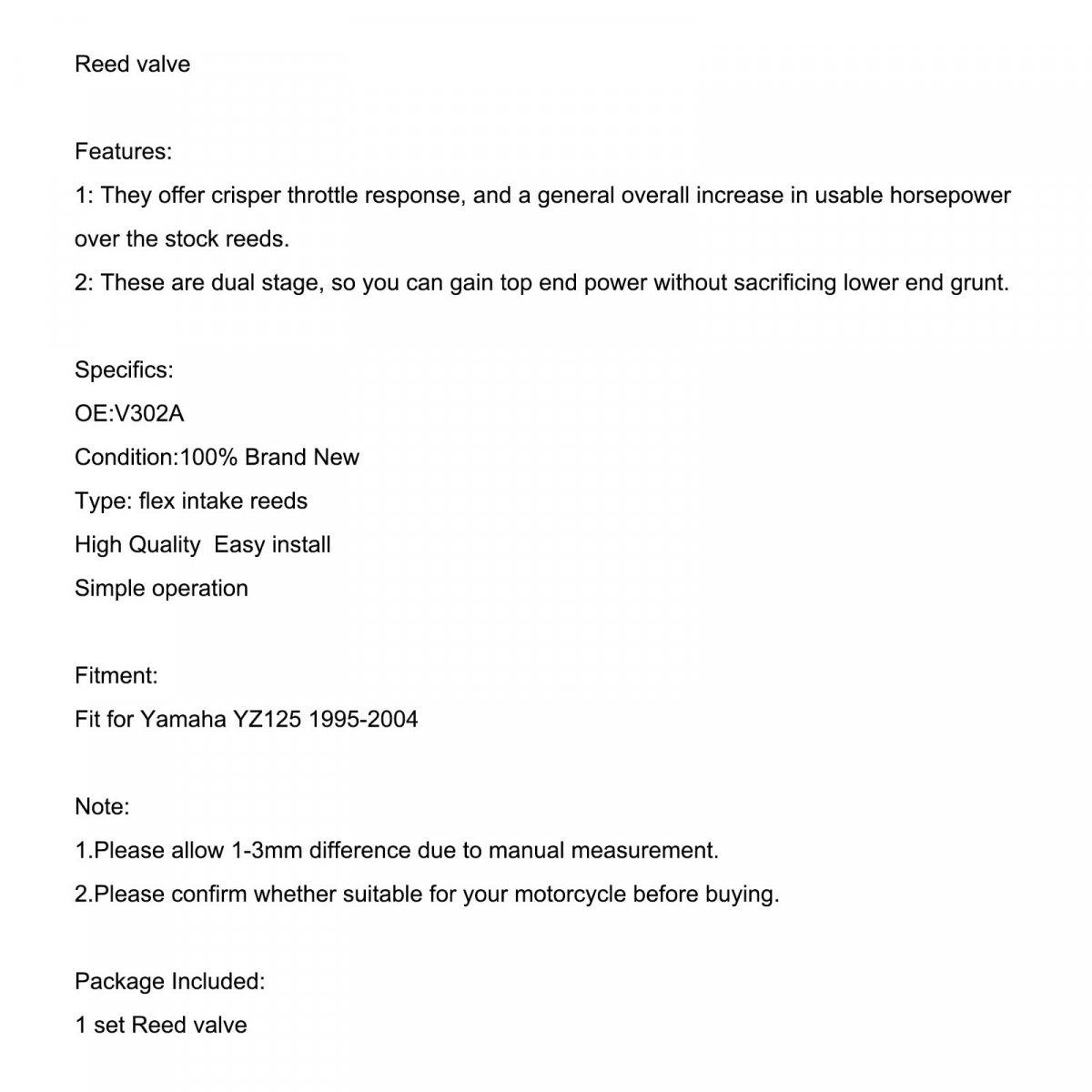 Reed valve

Features:
1: They offer crisper throttle response, and a general overall increase in usable horsepower over the stock reeds.
2: These are dual stage, so you can gain top end power without sacrificing lower end grunt.

Specifics:
OE:V302A
Condition:100% Brand New
Type: flex intake reeds
High Quality  Easy install
Simple operation

Fitment:
Fit for Yamaha YZ125 1995-2004

Note:
1.Please allow 1-3mm difference due to manual measurement.
2.Please confirm whether suitable for your motorcycle before buying.

Package Included:
1 set Reed valve